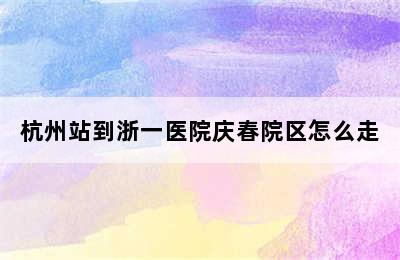 杭州站到浙一医院庆春院区怎么走